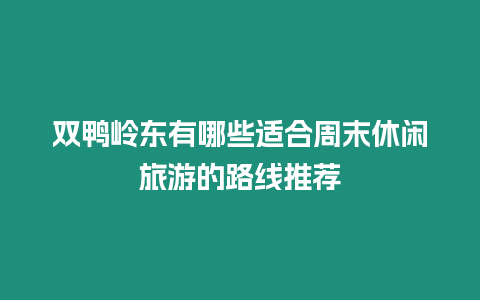 双鸭岭东有哪些适合周末休闲旅游的路线推荐